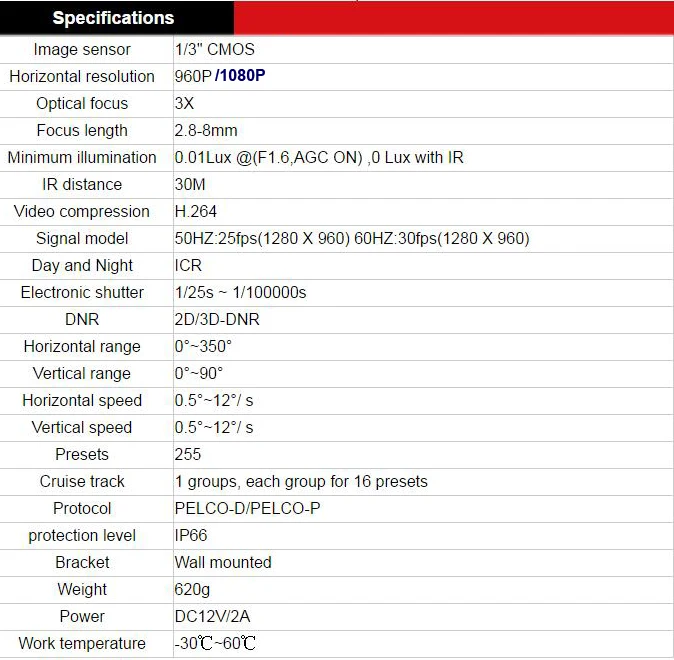 Specifications

| | |
|---|---|
| Image sensor | 1/3" CMOS |
| Horizontal resolution | 960P /1080P |
| Optical focus | 3X |
| Focus length | 2.8-8mm |
| Minimum illumination | 0.01Lux @(F1.6,AGC ON) ,0 Lux with IR |
| IR distance | 30M |
| Video compression | H.264 |
| Signal model | 50HZ:25fps(1280 X 960) 60HZ:30fps(1280 X 960) |
| Day and Night | ICR |
| Electronic shutter | 1/25s ~ 1/100000s |
| DNR | 2D/3D-DNR |
| Horizontal range | 0°~350° |
| Vertical range | 0°~90° |
| Horizontal speed | 0.5°~12°/ s |
| Vertical speed | 0.5°~12°/ s |
| Presets | 255 |
| Cruise track | 1 groups, each group for 16 presets |
| Protocol | PELCO-D/PELCO-P |
| protection level | IP66 |
| Bracket | Wall mounted |
| Weight | 620g |
| Power | DC12V/2A |
| Work temperature | -30℃~60℃ |